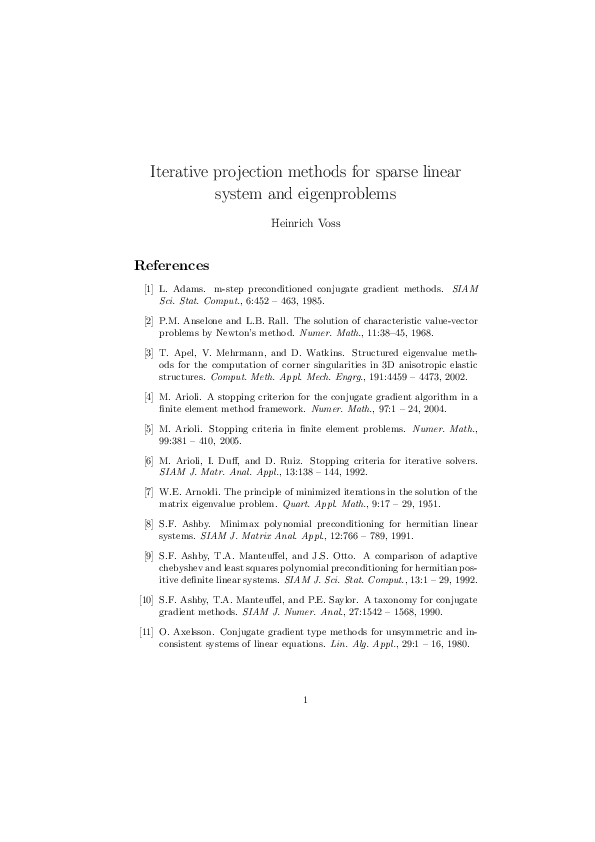 Iterative projection methods for sparse linear system and eigenproblems

Heinrich Voss

References

[1] L. Adams. m-step preconditioned conjugate gradient methods. SIAM Sci. Stat. Comput., 6:452 – 463, 1985.

[2] P.M. Anselone and L.B. Rall. The solution of characteristic value-vector problems by Newton's method. Numer. Math., 11:38–45, 1968.

[3] T. Apel, V. Mehrmann, and D. Watkins. Structured eigenvalue methods for the computation of corner singularities in 3D anisotropic elastic structures. Comput. Meth. Appl. Mech. Engrg., 191:4459 – 4473, 2002.

[4] M. Arioli. A stopping criterion for the conjugate gradient algorithm in a finite element method framework. Numer. Math., 97:1 – 24, 2004.

[5] M. Arioli. Stopping criteria in finite element problems. Numer. Math., 99:381 – 410, 2005.

[6] M. Arioli, I. Duff, and D. Ruiz. Stopping criteria for iterative solvers. SIAM J. Matr. Anal. Appl., 13:138 – 144, 1992.

[7] W.E. Arnoldi. The principle of minimized iterations in the solution of the matrix eigenvalue problem. Quart. Appl. Math., 9:17 – 29, 1951.

[8] S.F. Ashby. Minimax polynomial preconditioning for hermitian linear systems. SIAM J. Matrix Anal. Appl., 12:766 – 789, 1991.

[9] S.F. Ashby, T.A. Manteuffel, and J.S. Otto. A comparison of adaptive chebyshev and least squares polynomial preconditioning for hermitian positive definite linear systems. SIAM J. Sci. Stat. Comput., 13:1 – 29, 1992.

[10] S.F. Ashby, T.A. Manteuffel, and P.E. Saylor. A taxonomy for conjugate gradient methods. SIAM J. Numer. Anal., 27:1542 – 1568, 1990.

[11] O. Axelsson. Conjugate gradient type methods for unsymmetric and inconsistent systems of linear equations. Lin. Alg. Appl., 29:1 – 16, 1980.

1